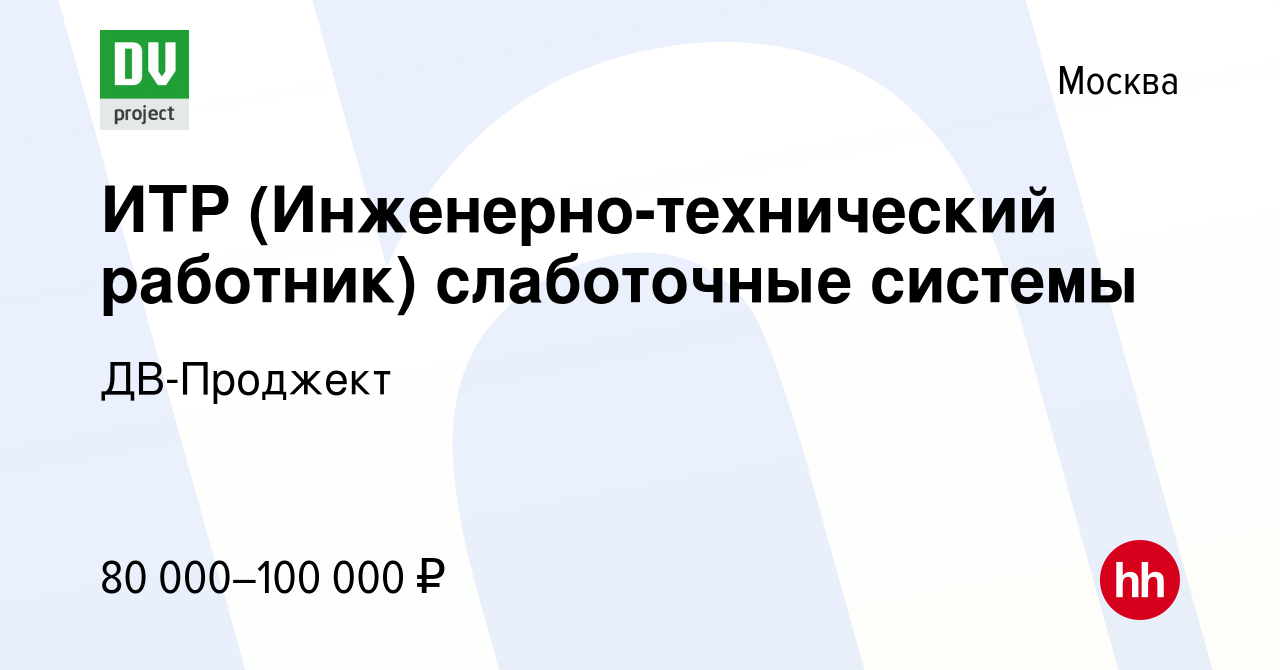 DV
project

Москва

ИТР (Инженерно-технический работник) слаботочные системы

ДВ-Проджект

80 000–100 000 ₽

hh